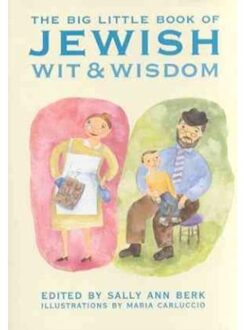 THE BIG LITTLE BOOK OF
JEWISH
WIT & WISDOM

EDITED BY SALLY ANN BERK
ILLUSTRATIONS BY MARIA CARLUCCIO